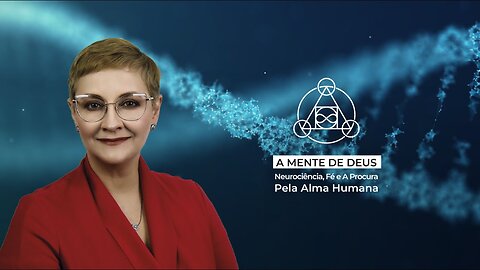 A MENTE DE DEUS
Neurociência, Fé e A Procura
Pela Alma Humana